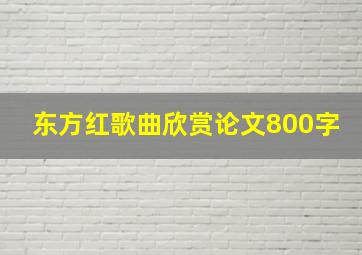 东方红歌曲欣赏论文800字